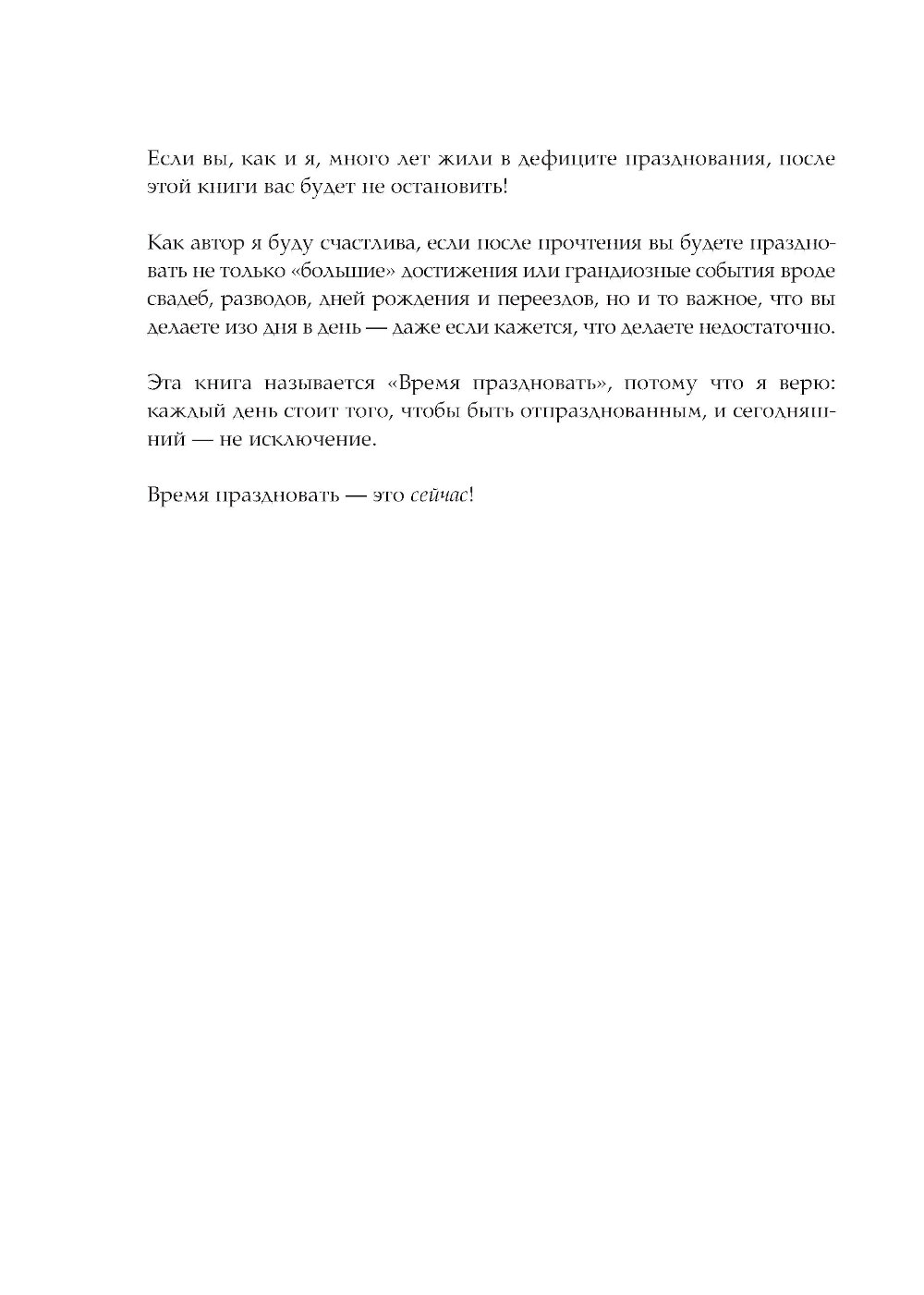 Если вы, как и я, много лет жили в дефиците празднования, после этой книги вас будет не остановить!

Как автор я буду счастлива, если после прочтения вы будете праздновать не только «большие» достижения или грандиозные события вроде свадеб, разводов, дней рождения и переездов, но и то важное, что вы делаете изо дня в день — даже если кажется, что делаете недостаточно.

Эта книга называется «Время праздновать», потому что я верю: каждый день стоит того, чтобы быть отпразднованным, и сегодняшний — не исключение.

Время праздновать — это сейчас!